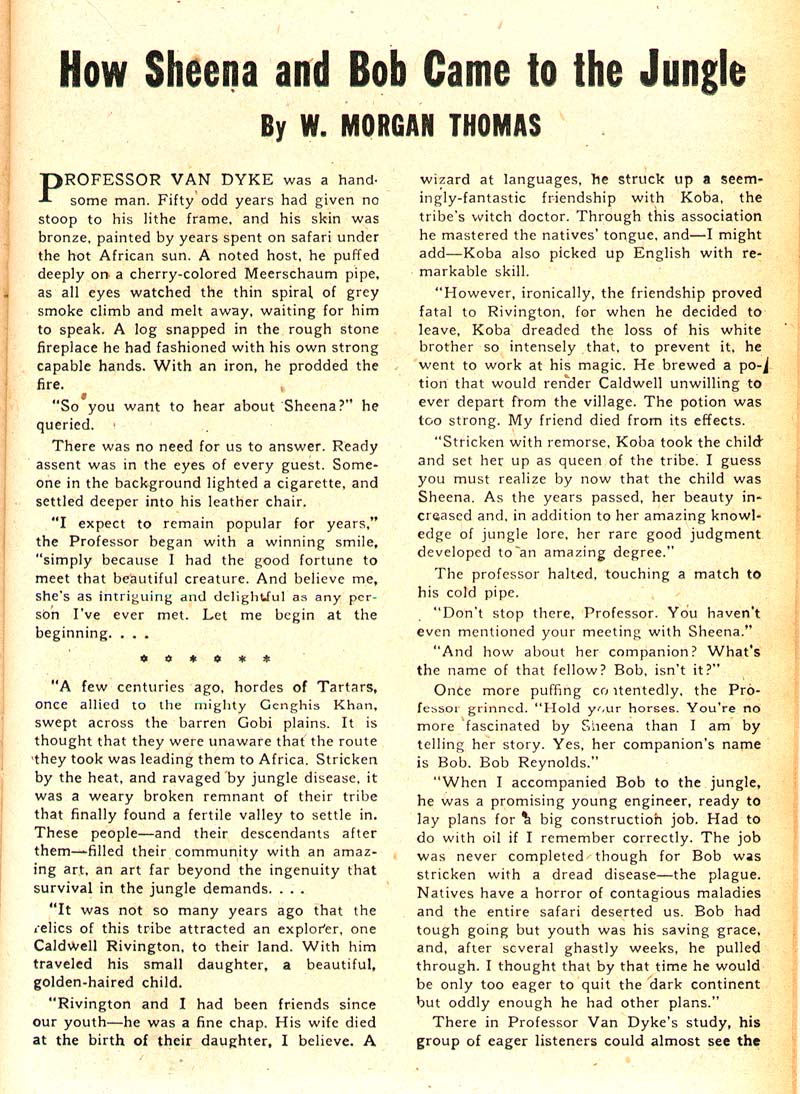 How Sheena and Bob Came to the Jungle

By W. MORGAN THOMAS

PROFESSOR VAN DYKE was a handsome man. Fifty odd years had given no stoop to his lithe frame, and his skin was bronze, painted by years spent on safari under the hot African sun. A noted host, he puffed deeply on a cherry-colored Meerschaum pipe, as all eyes watched the thin spiral of grey smoke climb and melt away, waiting for him to speak. A log snapped in the rough stone fireplace he had fashioned with his own strong capable hands. With an iron, he prodded the fire.

"So you want to hear about Sheena?" he queried.

There was no need for us to answer. Ready assent was in the eyes of every guest. Someone in the background lighted a cigarette, and settled deeper into his leather chair.

"I expect to remain popular for years," the Professor began with a winning smile, "simply because I had the good fortune to meet that beautiful creature. And believe me, she's as intriguing and delightful as any person I've ever met. Let me begin at the beginning. . . .

* * * * * *

"A few centuries ago, hordes of Tartars, once allied to the mighty Genghis Khan, swept across the barren Gobi plains. It is thought that they were unaware that the route they took was leading them to Africa. Stricken by the heat, and ravaged by jungle disease, it was a weary broken remnant of their tribe that finally found a fertile valley to settle in. These people—and their descendants after them—filled their community with an amazing art, an art far beyond the ingenuity that survival in the jungle demands. . . .

"It was not so many years ago that the relics of this tribe attracted an explorer, one Caldwell Rivington, to their land. With him traveled his small daughter, a beautiful, golden-haired child.

"Rivington and I had been friends since our youth—he was a fine chap. His wife died at the birth of their daughter, I believe. A wizard at languages, he struck up a seemingly-fantastic friendship with Koba, the tribe's witch doctor. Through this association he mastered the natives' tongue, and—I might add—Koba also picked up English with remarkable skill.

"However, ironically, the friendship proved fatal to Rivington, for when he decided to leave, Koba dreaded the loss of his white brother so intensely that, to prevent it, he went to work at his magic. He brewed a potion that would render Caldwell unwilling to ever depart from the village. The potion was too strong. My friend died from its effects.

"Stricken with remorse, Koba took the child and set her up as queen of the tribe. I guess you must realize by now that the child was Sheena. As the years passed, her beauty increased and, in addition to her amazing knowledge of jungle lore, her rare good judgment developed to an amazing degree."

The professor halted, touching a match to his cold pipe.

"Don't stop there, Professor. You haven't even mentioned your meeting with Sheena."

"And how about her companion? What's the name of that fellow? Bob, isn't it?"

Once more puffing contentedly, the Professor grinned. "Hold your horses. You're no more fascinated by Sheena than I am by telling her story. Yes, her companion's name is Bob. Bob Reynolds."

"When I accompanied Bob to the jungle, he was a promising young engineer, ready to lay plans for a big construction job. Had to do with oil if I remember correctly. The job was never completed though for Bob was stricken with a dread disease—the plague. Natives have a horror of contagious maladies and the entire safari deserted us. Bob had tough going but youth was his saving grace, and, after several ghastly weeks, he pulled through. I thought that by that time he would be only too eager to quit the dark continent but oddly enough he had other plans."

There in Professor Van Dyke's study, his group of eager listeners could almost see the